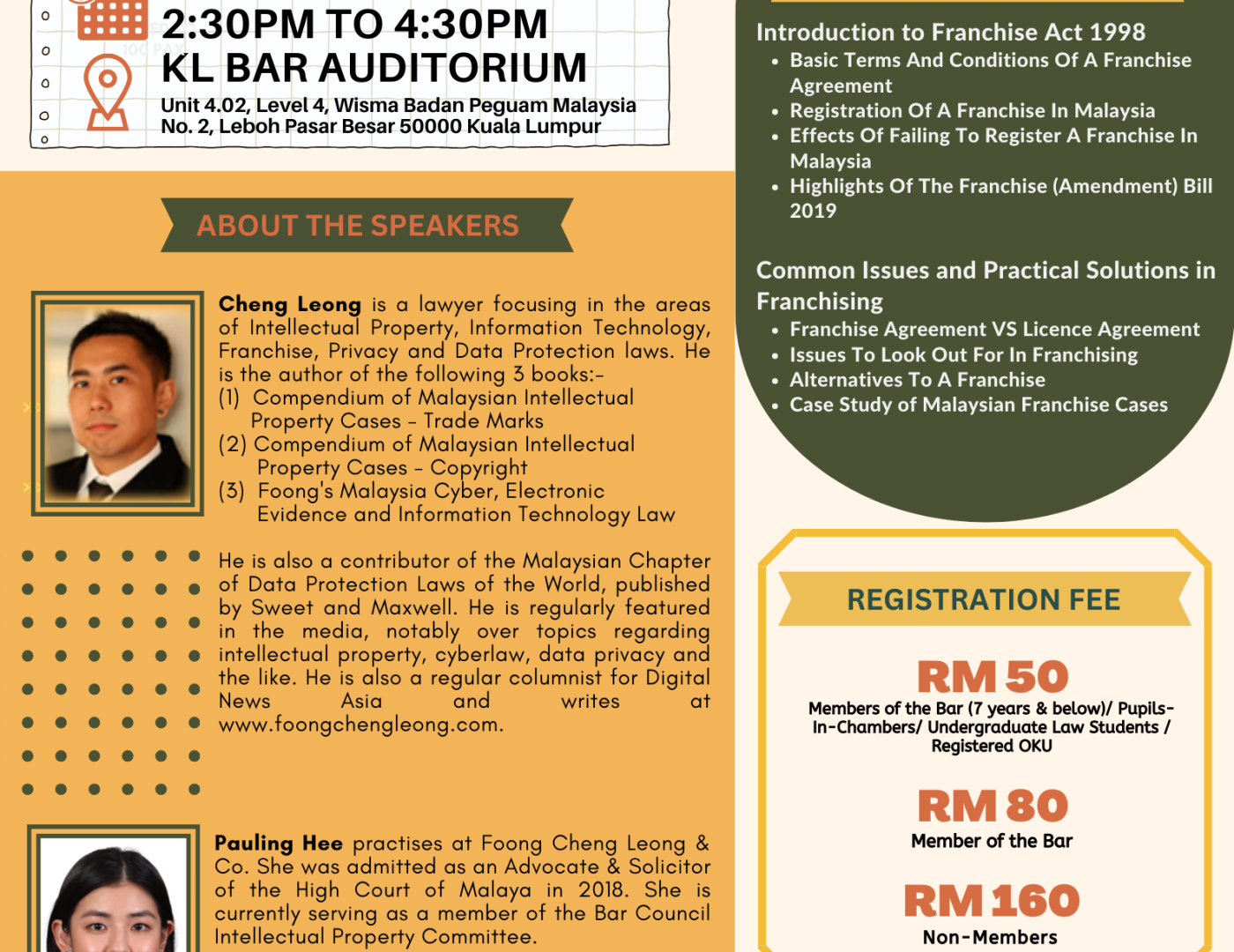 2:30PM TO 4:30PM
KL BAR AUDITORIUM
Unit 4.02, Level 4, Wisma Badan Peguam Malaysia
No. 2, Leboh Pasar Besar 50000 Kuala Lumpur

ABOUT THE SPEAKERS

Cheng Leong is a lawyer focusing in the areas of Intellectual Property, Information Technology, Franchise, Privacy and Data Protection laws. He is the author of the following 3 books:-
(1) Compendium of Malaysian Intellectual Property Cases - Trade Marks
(2) Compendium of Malaysian Intellectual Property Cases - Copyright
(3) Foong's Malaysia Cyber, Electronic Evidence and Information Technology Law

He is also a contributor of the Malaysian Chapter of Data Protection Laws of the World, published by Sweet and Maxwell. He is regularly featured in the media, notably over topics regarding intellectual property, cyberlaw, data privacy and the like. He is also a regular columnist for Digital News Asia and writes at www.foongchengleong.com.

Pauling Hee practises at Foong Cheng Leong & Co. She was admitted as an Advocate & Solicitor of the High Court of Malaya in 2018. She is currently serving as a member of the Bar Council Intellectual Property Committee.

Introduction to Franchise Act 1998
• Basic Terms And Conditions Of A Franchise Agreement
• Registration Of A Franchise In Malaysia
• Effects Of Failing To Register A Franchise In Malaysia
• Highlights Of The Franchise (Amendment) Bill 2019

Common Issues and Practical Solutions in Franchising
• Franchise Agreement VS Licence Agreement
• Issues To Look Out For In Franchising
• Alternatives To A Franchise
• Case Study of Malaysian Franchise Cases

REGISTRATION FEE

RM 50
Members of the Bar (7 years & below)/ Pupils-In-Chambers/ Undergraduate Law Students / Registered OKU

RM 80
Member of the Bar

RM 160
Non-Members